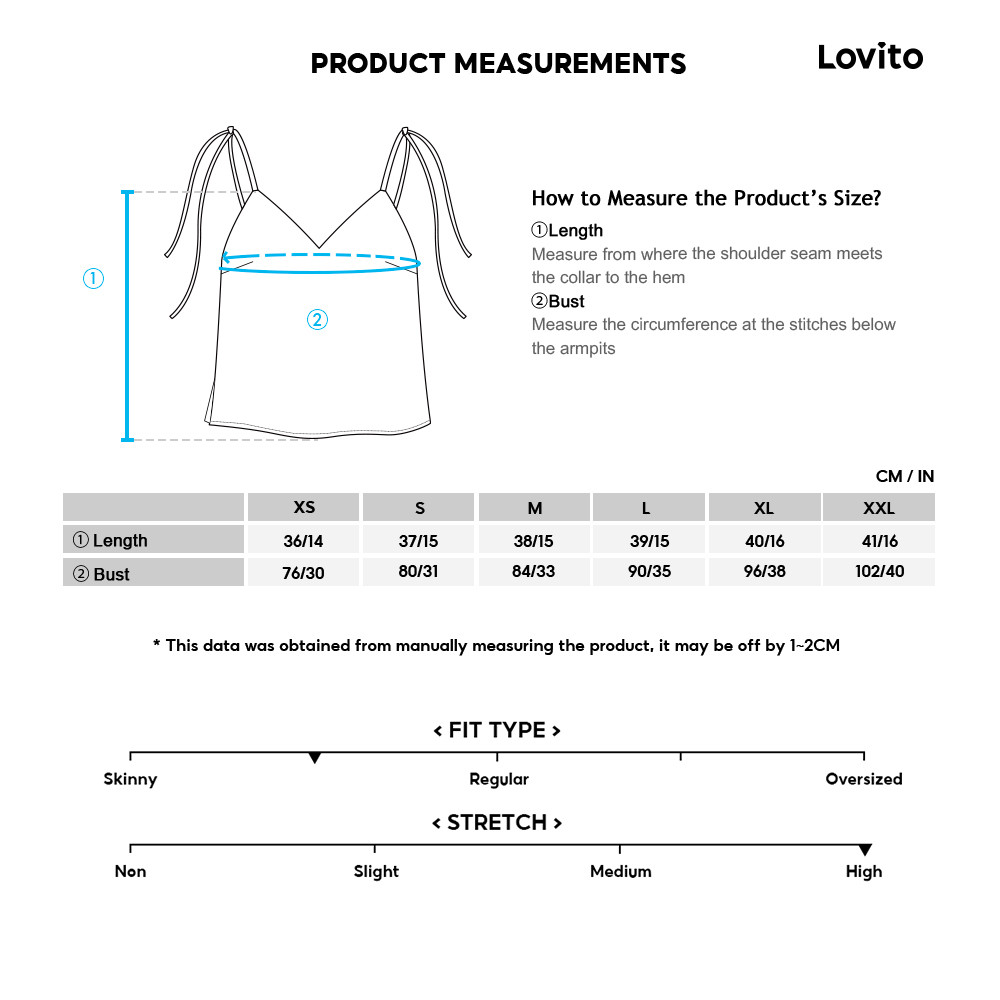 PRODUCT MEASUREMENTS

Lovito

①

②

How to Measure the Product's Size?

①Length
Measure from where the shoulder seam meets the collar to the hem

②Bust
Measure the circumference at the stitches below the armpits

CM / IN

| | XS | S | M | L | XL | XXL |
|---|---|---|---|---|---|---|
| ① Length | 36/14 | 37/15 | 38/15 | 39/15 | 40/16 | 41/16 |
| ② Bust | 76/30 | 80/31 | 84/33 | 90/35 | 96/38 | 102/40 |

* This data was obtained from manually measuring the product, it may be off by 1~2CM

< FIT TYPE >

Skinny
Regular
Oversized

< STRETCH >

Non
Slight
Medium
High